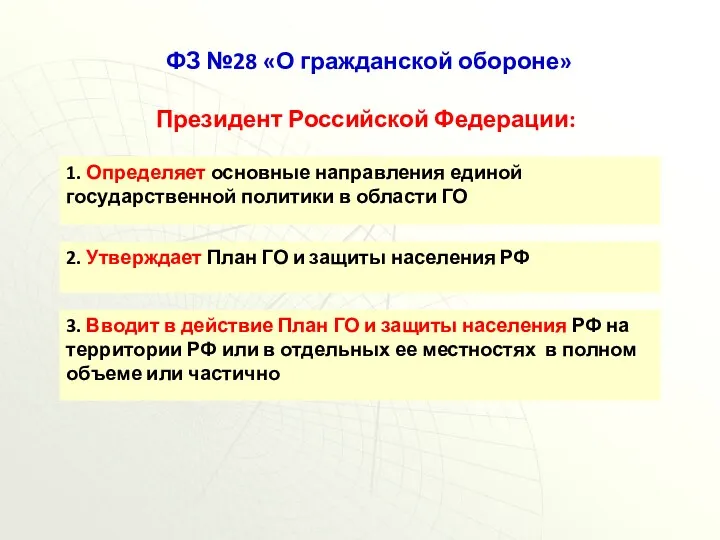 ФЗ №28 «О гражданской обороне»

Президент Российской Федерации:

1. Определяет основные направления единой государственной политики в области ГО

2. Утверждает План ГО и защиты населения РФ

3. Вводит в действие План ГО и защиты населения РФ на территории РФ или в отдельных ее местностях в полном объеме или частично